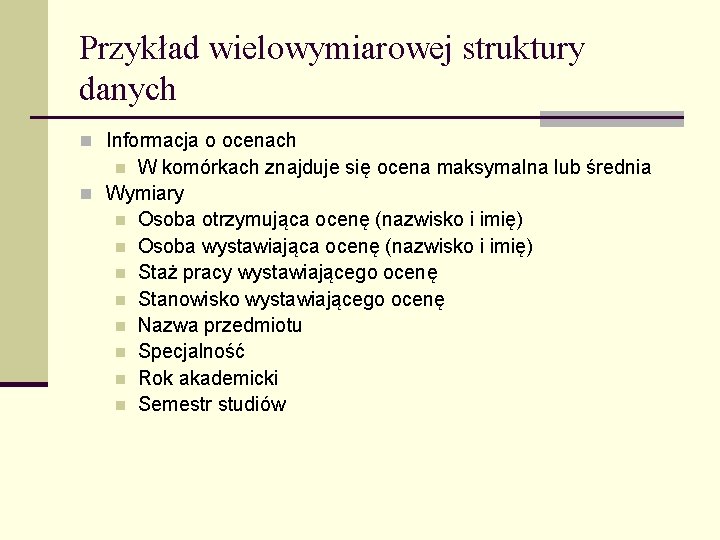 Przykład wielowymiarowej struktury danych

Informacja o ocenach
W komórkach znajduje się ocena maksymalna lub średnia
Wymiary
Osoba otrzymująca ocenę (nazwisko i imię)
Osoba wystawiająca ocenę (nazwisko i imię)
Staż pracy wystawiającego ocenę
Stanowisko wystawiającego ocenę
Nazwa przedmiotu
Specjalność
Rok akademicki
Semestr studiów